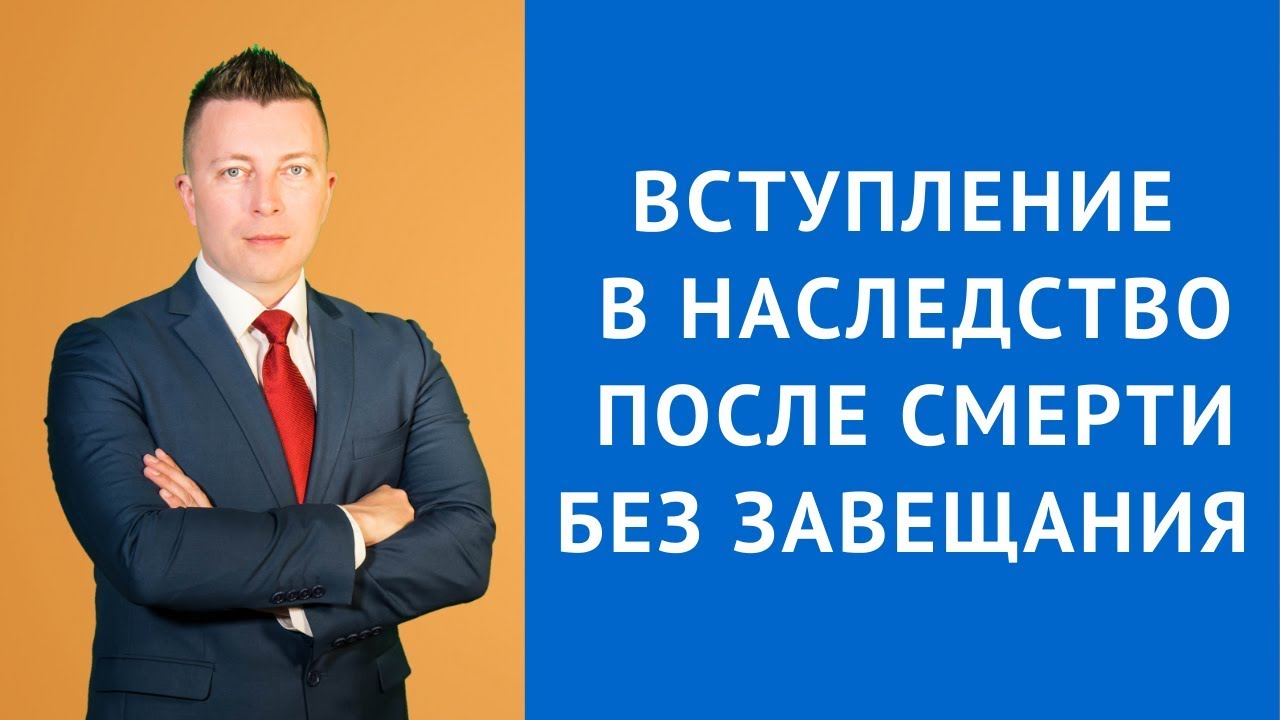 ВСТУПЛЕНИЕ В НАСЛЕДСТВО ПОСЛЕ СМЕРТИ БЕЗ ЗАВЕЩАНИЯ